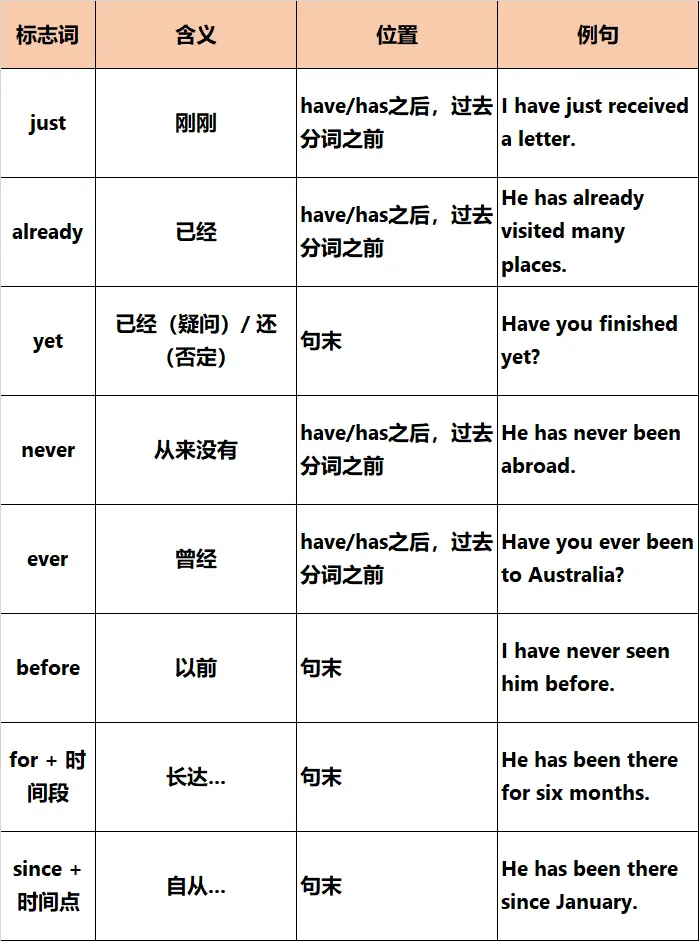 | 标志词 | 含义 | 位置 | 例句 |
|---|---|---|---|
| just | 刚刚 | have/has之后，过去分词之前 | I have just received a letter. |
| already | 已经 | have/has之后，过去分词之前 | He has already visited many places. |
| yet | 已经（疑问）/ 还（否定） | 句末 | Have you finished yet? |
| never | 从来没有 | have/has之后，过去分词之前 | He has never been abroad. |
| ever | 曾经 | have/has之后，过去分词之前 | Have you ever been to Australia? |
| before | 以前 | 句末 | I have never seen him before. |
| for + 时间段 | 长达... | 句末 | He has been there for six months. |
| since + 时间点 | 自从... | 句末 | He has been there since January. |